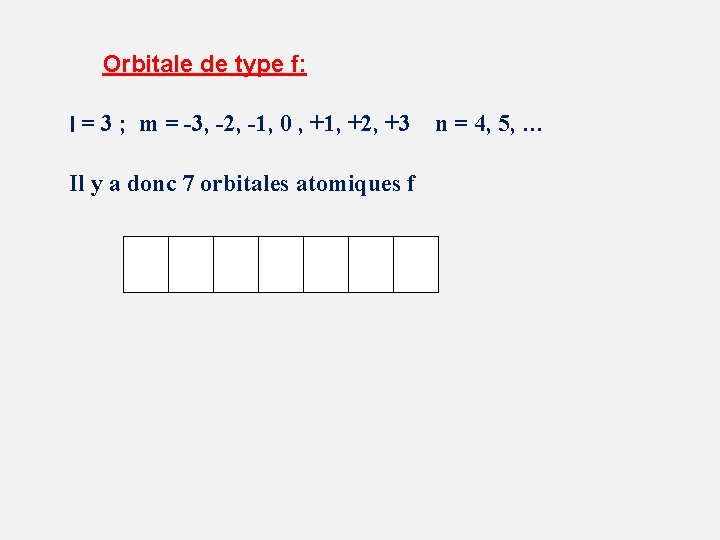 Orbitale de type f:

l = 3 ; m = -3, -2, -1, 0 , +1, +2, +3 n = 4, 5, …

Il y a donc 7 orbitales atomiques f